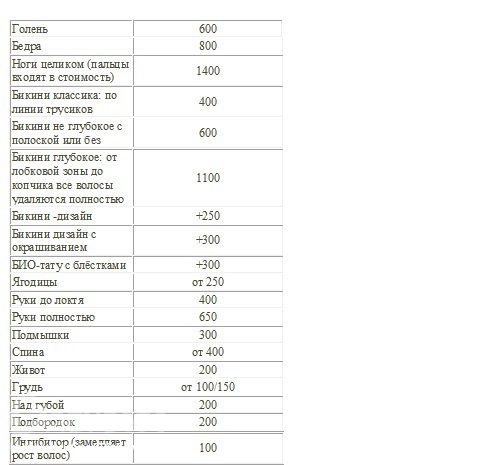 | | |
|---|---|
| Голень | 600 |
| Бедра | 800 |
| Ноги целиком (пальцы входят в стоимость) | 1400 |
| Бикини классика: по линии трусиков | 400 |
| Бикини не глубокое с полоской или без | 600 |
| Бикини глубокое: от лобковой зоны до копчика все волосы удаляются полностью | 1100 |
| Бикини -дизайн | +250 |
| Бикини дизайн с окрашиванием | +300 |
| БИО-тату с блёстками | +300 |
| Ягодицы | от 250 |
| Руки до локтя | 400 |
| Руки полностью | 650 |
| Подмышки | 300 |
| Спина | от 400 |
| Живот | 200 |
| Грудь | от 100/150 |
| Над губой | 200 |
| Подбородок | 200 |
| Ингибитор (замедляет рост волос) | 100 |